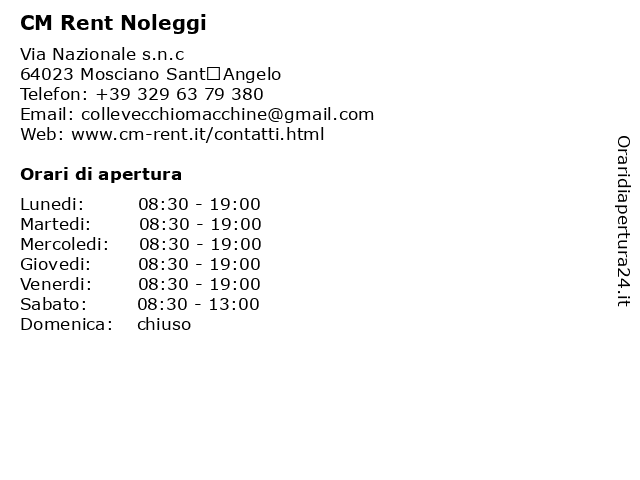 CM Rent Noleggi

Via Nazionale s.n.c
64023 Mosciano Sant□Angelo
Telefon: +39 329 63 79 380
Email: collevecchiomacchine@gmail.com
Web: www.cm-rent.it/contatti.html

Orari di apertura

| | |
|---|---|
| Lunedi: | 08:30 - 19:00 |
| Martedi: | 08:30 - 19:00 |
| Mercoledi: | 08:30 - 19:00 |
| Giovedi: | 08:30 - 19:00 |
| Venerdi: | 08:30 - 19:00 |
| Sabato: | 08:30 - 13:00 |
| Domenica: | chiuso |

Oraridiapertura24.it